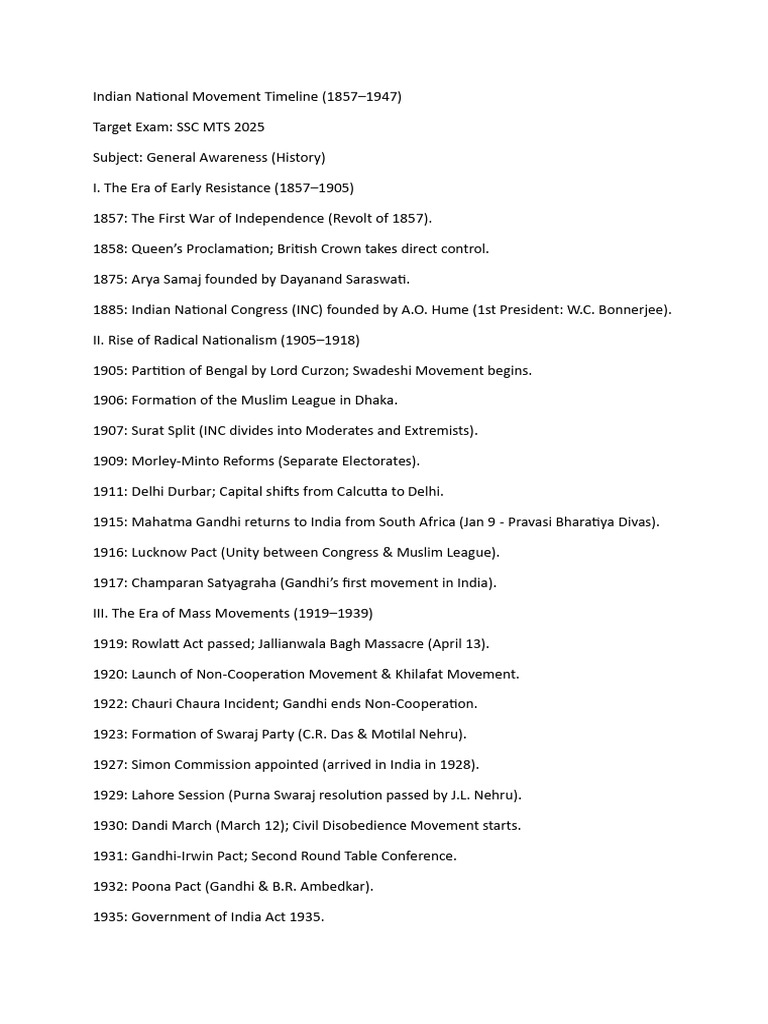 Indian National Movement Timeline (1857–1947)

Target Exam: SSC MTS 2025

Subject: General Awareness (History)

I. The Era of Early Resistance (1857–1905)

1857: The First War of Independence (Revolt of 1857).

1858: Queen's Proclamation; British Crown takes direct control.

1875: Arya Samaj founded by Dayanand Saraswati.

1885: Indian National Congress (INC) founded by A.O. Hume (1st President: W.C. Bonnerjee).

II. Rise of Radical Nationalism (1905–1918)

1905: Partition of Bengal by Lord Curzon; Swadeshi Movement begins.

1906: Formation of the Muslim League in Dhaka.

1907: Surat Split (INC divides into Moderates and Extremists).

1909: Morley-Minto Reforms (Separate Electorates).

1911: Delhi Durbar; Capital shifts from Calcutta to Delhi.

1915: Mahatma Gandhi returns to India from South Africa (Jan 9 - Pravasi Bharatiya Divas).

1916: Lucknow Pact (Unity between Congress & Muslim League).

1917: Champaran Satyagraha (Gandhi's first movement in India).

III. The Era of Mass Movements (1919–1939)

1919: Rowlatt Act passed; Jallianwala Bagh Massacre (April 13).

1920: Launch of Non-Cooperation Movement & Khilafat Movement.

1922: Chauri Chaura Incident; Gandhi ends Non-Cooperation.

1923: Formation of Swaraj Party (C.R. Das & Motilal Nehru).

1927: Simon Commission appointed (arrived in India in 1928).

1929: Lahore Session (Purna Swaraj resolution passed by J.L. Nehru).

1930: Dandi March (March 12); Civil Disobedience Movement starts.

1931: Gandhi-Irwin Pact; Second Round Table Conference.

1932: Poona Pact (Gandhi & B.R. Ambedkar).

1935: Government of India Act 1935.